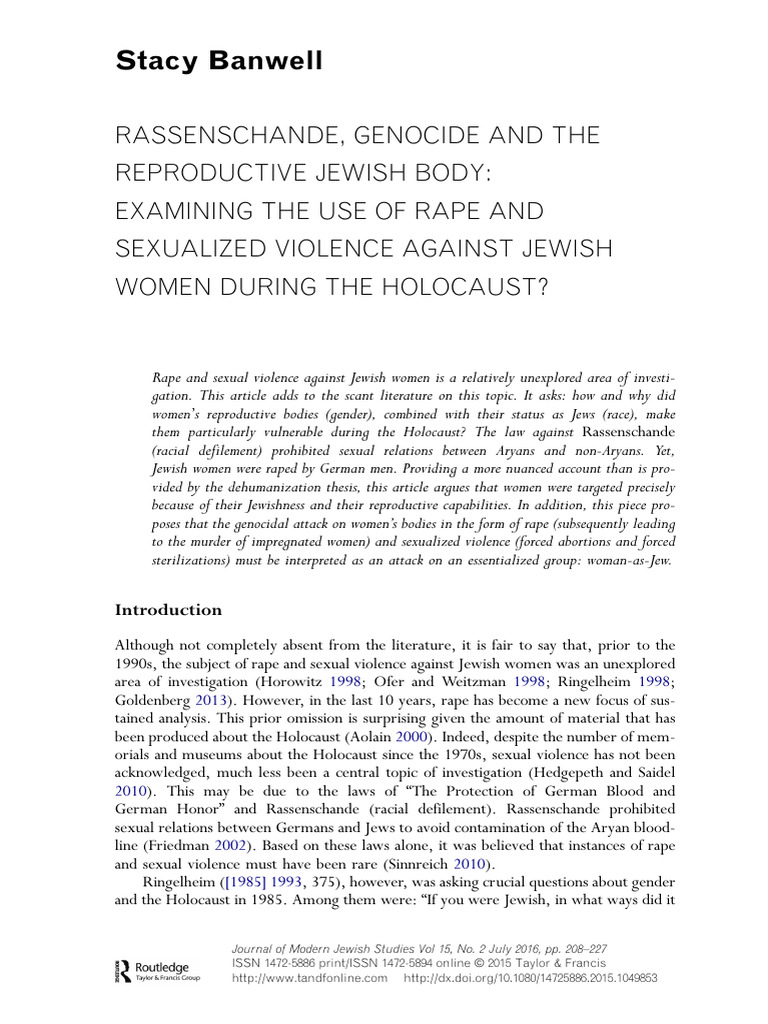 Stacy Banwell

RASSENSCHANDE, GENOCIDE AND THE REPRODUCTIVE JEWISH BODY: EXAMINING THE USE OF RAPE AND SEXUALIZED VIOLENCE AGAINST JEWISH WOMEN DURING THE HOLOCAUST?

Rape and sexual violence against Jewish women is a relatively unexplored area of investigation. This article adds to the scant literature on this topic. It asks: how and why did women's reproductive bodies (gender), combined with their status as Jews (race), make them particularly vulnerable during the Holocaust? The law against Rassenschande (racial defilement) prohibited sexual relations between Aryans and non-Aryans. Yet, Jewish women were raped by German men. Providing a more nuanced account than is provided by the dehumanization thesis, this article argues that women were targeted precisely because of their Jewishness and their reproductive capabilities. In addition, this piece proposes that the genocidal attack on women's bodies in the form of rape (subsequently leading to the murder of impregnated women) and sexualized violence (forced abortions and forced sterilizations) must be interpreted as an attack on an essentialized group: woman-as-Jew.

Introduction

Although not completely absent from the literature, it is fair to say that, prior to the 1990s, the subject of rape and sexual violence against Jewish women was an unexplored area of investigation (Horowitz 1998; Ofer and Weitzman 1998; Ringelheim 1998; Goldenberg 2013). However, in the last 10 years, rape has become a new focus of sustained analysis. This prior omission is surprising given the amount of material that has been produced about the Holocaust (Aolain 2000). Indeed, despite the number of memorials and museums about the Holocaust since the 1970s, sexual violence has not been acknowledged, much less been a central topic of investigation (Hedgepeth and Saidel 2010). This may be due to the laws of "The Protection of German Blood and German Honor" and Rassenschande (racial defilement). Rassenschande prohibited sexual relations between Germans and Jews to avoid contamination of the Aryan bloodline (Friedman 2002). Based on these laws alone, it was believed that instances of rape and sexual violence must have been rare (Sinnreich 2010).

Ringelheim ([1985] 1993, 375), however, was asking crucial questions about gender and the Holocaust in 1985. Among them were: "If you were Jewish, in what ways did it

Routledge
Taylor & Francis Group

Journal of Modern Jewish Studies Vol 15, No. 2 July 2016, pp. 208–227
ISSN 1472-5886 print/ISSN 1472-5894 online © 2015 Taylor & Francis
http://www.tandfonline.com http://dx.doi.org/10.1080/14725886.2015.1049853